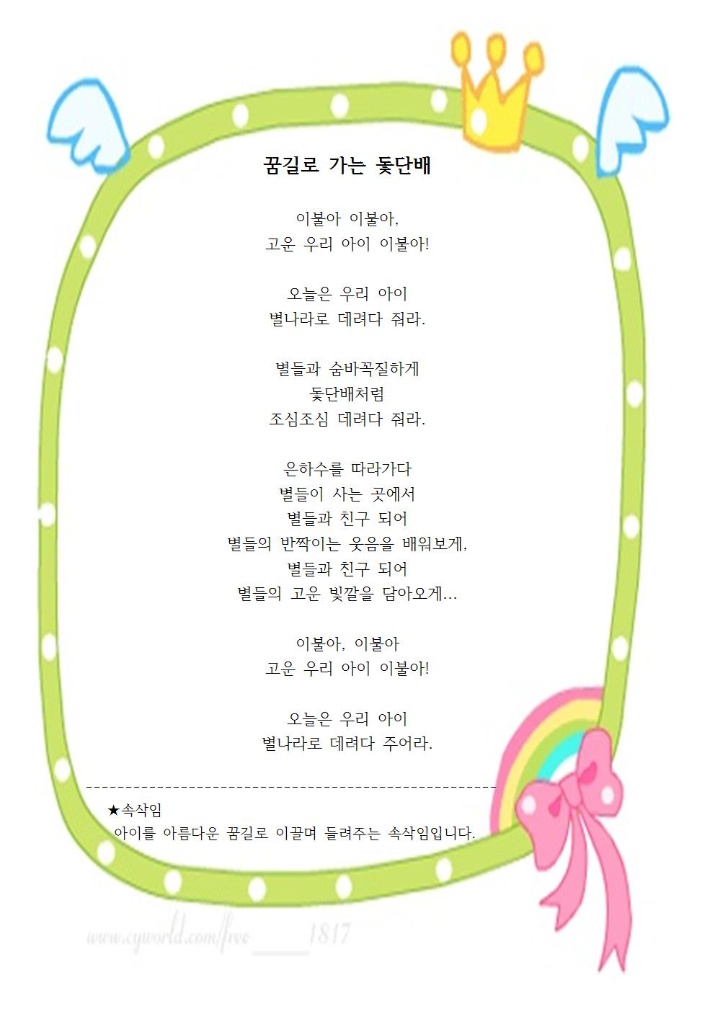 꿈길로 가는 돛단배

이불아 이불아,
고운 우리 아이 이불아!

오늘은 우리 아이
별나라로 데려다 줘라.

별들과 숨바꼭질하게
돛단배처럼
조심조심 데려다 줘라.

은하수를 따라가다
별들이 사는 곳에서
별들과 친구 되어
별들의 반짝이는 웃음을 배워보게,
별들과 친구 되어
별들의 고운 빛깔을 담아오게...

이불아, 이불아
고운 우리 아이 이불아!

오늘은 우리 아이
별나라로 데려다 주어라.

★속삭임
아이를 아름다운 꿈길로 이끌며 들려주는 속삭임입니다.

www.cyworld.com/free____1817